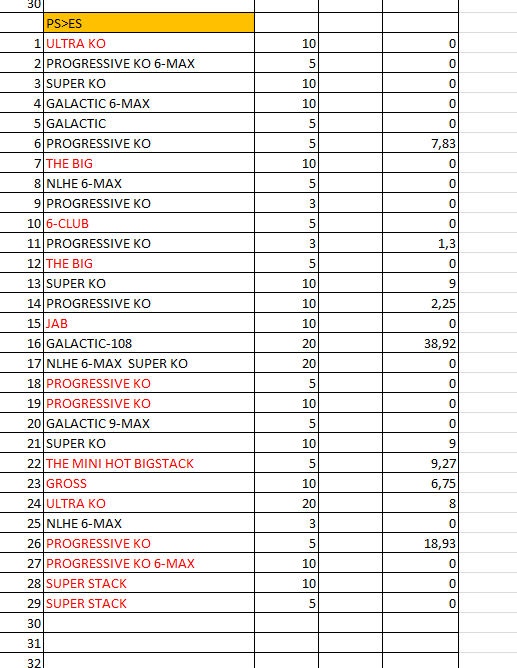 | 30 | | | | |
|---|---|---|---|---|
| | PS>ES | | | |
| 1 | ULTRA KO | 10 | | 0 |
| 2 | PROGRESSIVE KO 6-MAX | 5 | | 0 |
| 3 | SUPER KO | 10 | | 0 |
| 4 | GALACTIC 6-MAX | 10 | | 0 |
| 5 | GALACTIC | 5 | | 0 |
| 6 | PROGRESSIVE KO | 5 | | 7,83 |
| 7 | THE BIG | 10 | | 0 |
| 8 | NLHE 6-MAX | 5 | | 0 |
| 9 | PROGRESSIVE KO | 3 | | 0 |
| 10 | 6-CLUB | 5 | | 0 |
| 11 | PROGRESSIVE KO | 3 | | 1,3 |
| 12 | THE BIG | 5 | | 0 |
| 13 | SUPER KO | 10 | | 9 |
| 14 | PROGRESSIVE KO | 10 | | 2,25 |
| 15 | JAB | 10 | | 0 |
| 16 | GALACTIC-108 | 20 | | 38,92 |
| 17 | NLHE 6-MAX SUPER KO | 20 | | 0 |
| 18 | PROGRESSIVE KO | 5 | | 0 |
| 19 | PROGRESSIVE KO | 10 | | 0 |
| 20 | GALACTIC 9-MAX | 5 | | 0 |
| 21 | SUPER KO | 10 | | 9 |
| 22 | THE MINI HOT BIGSTACK | 5 | | 9,27 |
| 23 | GROSS | 10 | | 6,75 |
| 24 | ULTRA KO | 20 | | 8 |
| 25 | NLHE 6-MAX | 3 | | 0 |
| 26 | PROGRESSIVE KO | 5 | | 18,93 |
| 27 | PROGRESSIVE KO 6-MAX | 10 | | 0 |
| 28 | SUPER STACK | 10 | | 0 |
| 29 | SUPER STACK | 5 | | 0 |
| 30 | | | | |
| 31 | | | | |
| 32 | | | | |